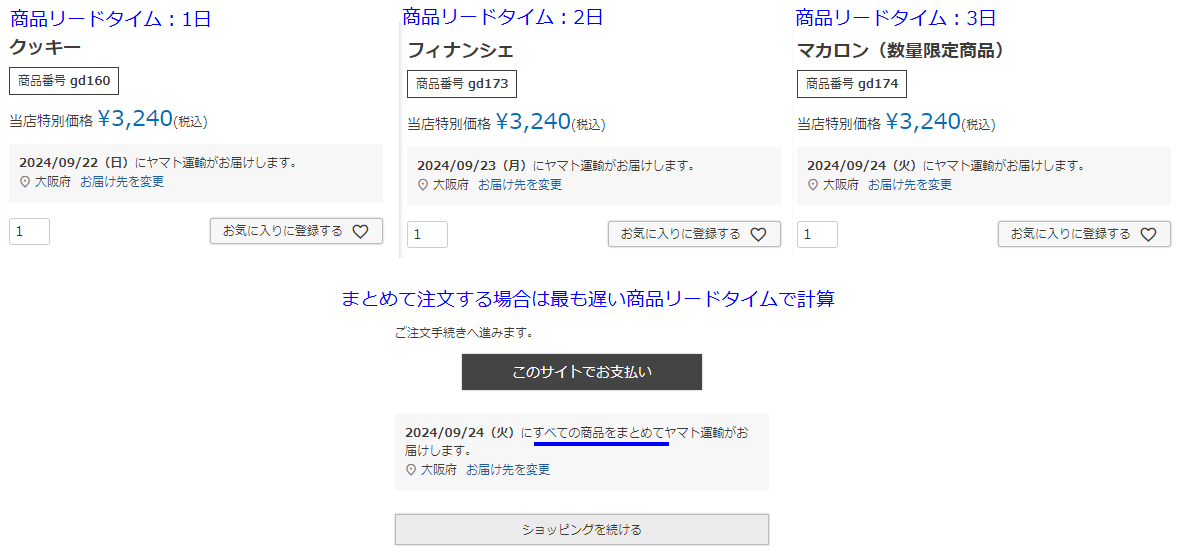 商品リードタイム：1日
クッキー
商品番号 gd160
当店特別価格 ¥3,240(税込)
2024/09/22（日）にヤマト運輸がお届けします。
大阪府 お届け先を変更
1
お気に入りに登録する

商品リードタイム：2日
フィナンシェ
商品番号 gd173
当店特別価格 ¥3,240(税込)
2024/09/23（月）にヤマト運輸がお届けします。
大阪府 お届け先を変更
1
お気に入りに登録する

商品リードタイム：3日
マカロン（数量限定商品）
商品番号 gd174
当店特別価格 ¥3,240(税込)
2024/09/24（火）にヤマト運輸がお届けします。
大阪府 お届け先を変更
1
お気に入りに登録する

まとめて注文する場合は最も遅い商品リードタイムで計算

ご注文手続きへ進みます。

このサイトでお支払い

2024/09/24（火）にすべての商品をまとめてヤマト運輸がお届けします。
大阪府 お届け先を変更

ショッピングを続ける